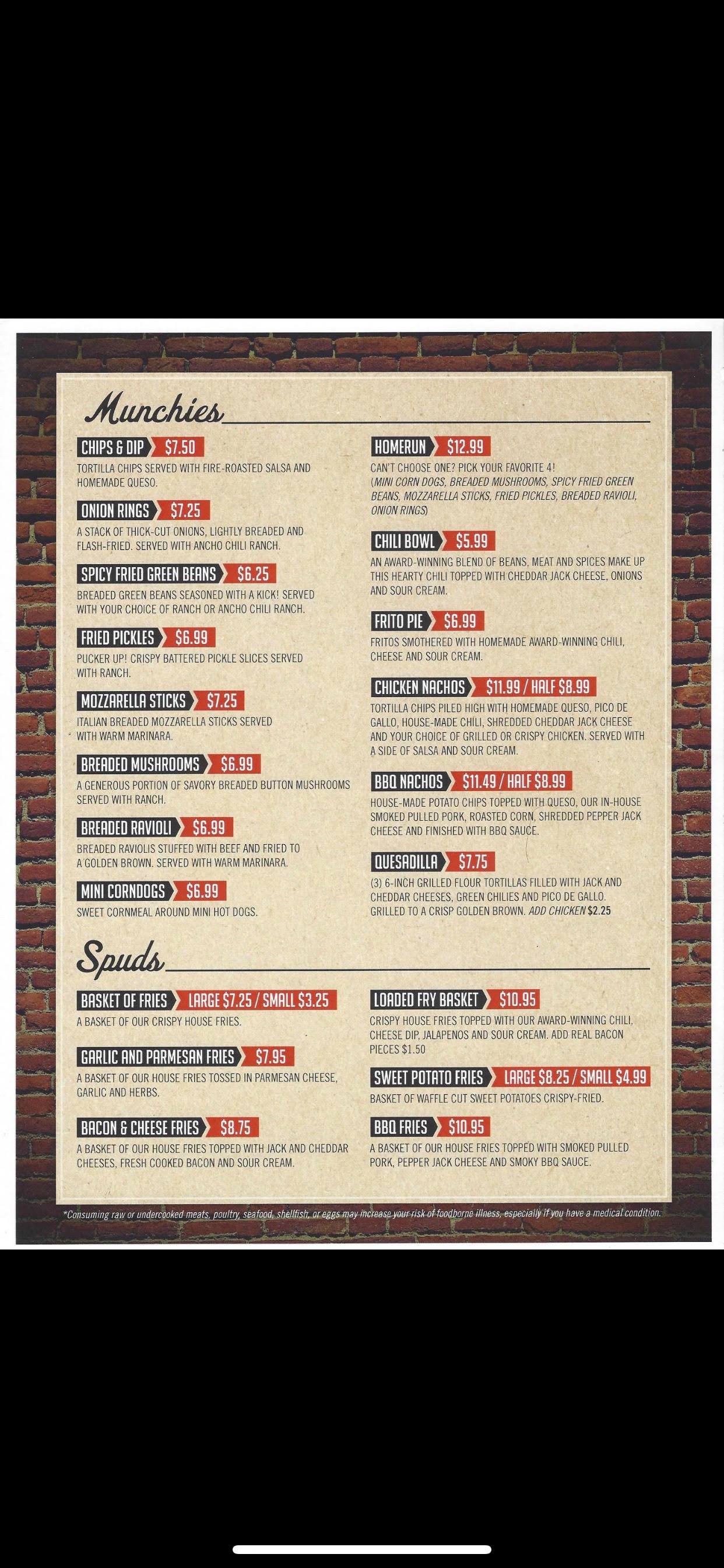 Munchies

CHIPS & DIP $7.50
TORTILLA CHIPS SERVED WITH FIRE-ROASTED SALSA AND HOMEMADE QUESO.

ONION RINGS $7.25
A STACK OF THICK-CUT ONIONS, LIGHTLY BREADED AND FLASH-FRIED. SERVED WITH ANCHO CHILI RANCH.

SPICY FRIED GREEN BEANS $6.25
BREADED GREEN BEANS SEASONED WITH A KICK! SERVED WITH YOUR CHOICE OF RANCH OR ANCHO CHILI RANCH.

FRIED PICKLES $6.99
PUCKER UP! CRISPY BATTERED PICKLE SLICES SERVED WITH RANCH.

MOZZARELLA STICKS $7.25
ITALIAN BREADED MOZZARELLA STICKS SERVED WITH WARM MARINARA.

BREADED MUSHROOMS $6.99
A GENEROUS PORTION OF SAVORY BREADED BUTTON MUSHROOMS SERVED WITH RANCH.

BREADED RAVIOLI $6.99
BREADED RAVIOLIS STUFFED WITH BEEF AND FRIED TO A GOLDEN BROWN. SERVED WITH WARM MARINARA.

MINI CORNDOGS $6.99
SWEET CORNMEAL AROUND MINI HOT DOGS.

HOMERUN $12.99
CAN'T CHOOSE ONE? PICK YOUR FAVORITE 4!
(MINI CORN DOGS, BREADED MUSHROOMS, SPICY FRIED GREEN BEANS, MOZZARELLA STICKS, FRIED PICKLES, BREADED RAVIOLI, ONION RINGS)

CHILI BOWL $5.99
AN AWARD-WINNING BLEND OF BEANS, MEAT AND SPICES MAKE UP THIS HEARTY CHILI TOPPED WITH CHEDDAR JACK CHEESE, ONIONS AND SOUR CREAM.

FRITO PIE $6.99
FRITOS SMOTHERED WITH HOMEMADE AWARD-WINNING CHILI, CHEESE AND SOUR CREAM.

CHICKEN NACHOS $11.99 / HALF $8.99
TORTILLA CHIPS PILED HIGH WITH HOMEMADE QUESO, PICO DE GALLO, HOUSE-MADE CHILI, SHREDDED CHEDDAR JACK CHEESE AND YOUR CHOICE OF GRILLED OR CRISPY CHICKEN. SERVED WITH A SIDE OF SALSA AND SOUR CREAM.

BBQ NACHOS $11.49 / HALF $8.99
HOUSE-MADE POTATO CHIPS TOPPED WITH QUESO, OUR IN-HOUSE SMOKED PULLED PORK, ROASTED CORN, SHREDDED PEPPER JACK CHEESE AND FINISHED WITH BBQ SAUCE.

QUESADILLA $7.75
(3) 6-INCH GRILLED FLOUR TORTILLAS FILLED WITH JACK AND CHEDDAR CHEESES, GREEN CHILIES AND PICO DE GALLO. GRILLED TO A CRISP GOLDEN BROWN. ADD CHICKEN $2.25

Spuds

BASKET OF FRIES LARGE $7.25 / SMALL $3.25
A BASKET OF OUR CRISPY HOUSE FRIES.

GARLIC AND PARMESAN FRIES $7.95
A BASKET OF OUR HOUSE FRIES TOSSED IN PARMESAN CHEESE, GARLIC AND HERBS.

BACON & CHEESE FRIES $8.75
A BASKET OF OUR HOUSE FRIES TOPPED WITH JACK AND CHEDDAR CHEESES, FRESH COOKED BACON AND SOUR CREAM.

LOADED FRY BASKET $10.95
CRISPY HOUSE FRIES TOPPED WITH OUR AWARD-WINNING CHILI, CHEESE DIP, JALAPENOS AND SOUR CREAM. ADD REAL BACON PIECES $1.50

SWEET POTATO FRIES LARGE $8.25 / SMALL $4.99
BASKET OF WAFFLE CUT SWEET POTATOES CRISPY-FRIED.

BBQ FRIES $10.95
A BASKET OF OUR HOUSE FRIES TOPPED WITH SMOKED PULLED PORK, PEPPER JACK CHEESE AND SMOKY BBQ SAUCE.

*Consuming raw or undercooked meats, poultry, seafood, shellfish, or eggs may increase your risk of foodborne illness, especially if you have a medical condition.